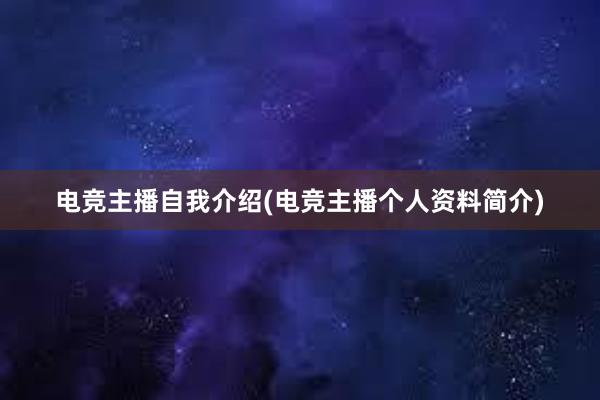 电竞主播自我介绍(电竞主播个人资料简介)